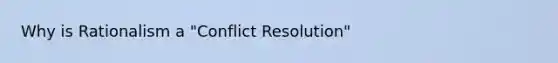 Why is Rationalism a "Conflict Resolution"